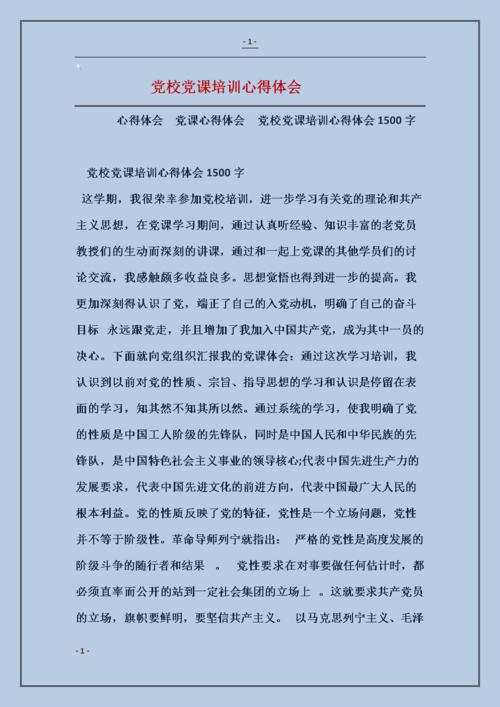 - 1 -

党校党课培训心得体会

心得体会　党课心得体会　党校党课培训心得体会 1500 字

党校党课培训心得体会 1500 字

这学期，我很荣幸参加党校培训，进一步学习有关党的理论和共产主义思想，在党课学习期间，通过认真听经验、知识丰富的老党员教授们的生动而深刻的讲课，通过和一起上党课的其他学员们的讨论交流，我感触颇多收益良多。思想觉悟也得到进一步的提高。我更加深刻得认识了党，端正了自己的入党动机，明确了自己的奋斗目标 永远跟党走，并且增加了我加入中国共产党，成为其中一员的决心。下面就向党组织汇报我的党课体会：通过这次学习培训，我认识到以前对党的性质、宗旨、指导思想的学习和认识是停留在表面的学习，知其然不知其所以然。通过系统的学习，使我明确了党的性质是中国工人阶级的先锋队，同时是中国人民和中华民族的先锋队，是中国特色社会主义事业的领导核心;代表中国先进生产力的发展要求，代表中国先进文化的前进方向，代表中国最广大人民的根本利益。党的性质反映了党的特征，党性是一个立场问题，党性并不等于阶级性。革命导师列宁就指出： 严格的党性是高度发展的阶级斗争的随行者和结果 。 党性要求在对事要做任何估计时，都必须直率而公开的站到一定社会集团的立场上 。这就要求共产党员的立场，旗帜要鲜明，要坚信共产主义。 以马克思列宁主义、毛泽

- 1 -